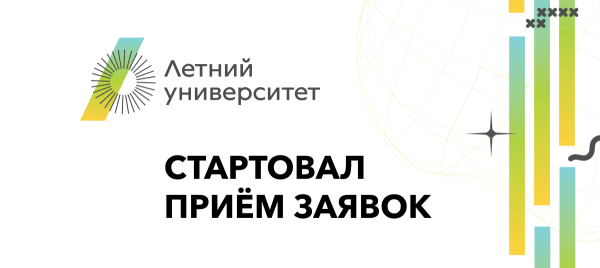 Летний университет

СТАРТОВАЛ ПРИЁМ ЗАЯВОК